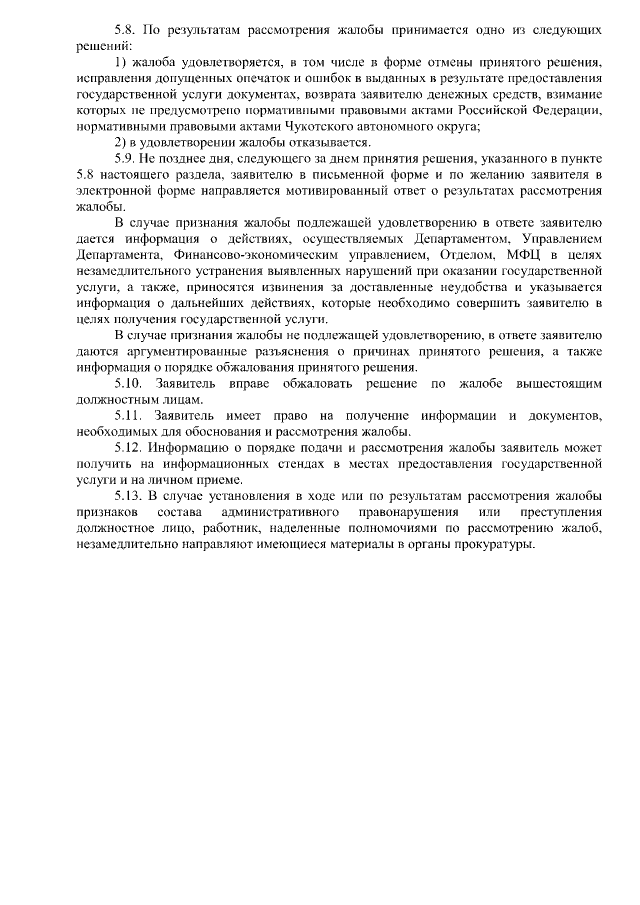 5.8. По результатам рассмотрения жалобы принимается одно из следующих решений:

1) жалоба удовлетворяется, в том числе в форме отмены принятого решения, исправления допущенных опечаток и ошибок в выданных в результате предоставления государственной услуги документах, возврата заявителю денежных средств, взимание которых не предусмотрено нормативными правовыми актами Российской Федерации, нормативными правовыми актами Чукотского автономного округа;

2) в удовлетворении жалобы отказывается.

5.9. Не позднее дня, следующего за днем принятия решения, указанного в пункте 5.8 настоящего раздела, заявителю в письменной форме и по желанию заявителя в электронной форме направляется мотивированный ответ о результатах рассмотрения жалобы.

В случае признания жалобы подлежащей удовлетворению в ответе заявителю дается информация о действиях, осуществляемых Департаментом, Управлением Департамента, Финансово-экономическим управлением, Отделом, МФЦ в целях незамедлительного устранения выявленных нарушений при оказании государственной услуги, а также, приносятся извинения за доставленные неудобства и указывается информация о дальнейших действиях, которые необходимо совершить заявителю в целях получения государственной услуги.

В случае признания жалобы не подлежащей удовлетворению, в ответе заявителю даются аргументированные разъяснения о причинах принятого решения, а также информация о порядке обжалования принятого решения.

5.10. Заявитель вправе обжаловать решение по жалобе вышестоящим должностным лицам.

5.11. Заявитель имеет право на получение информации и документов, необходимых для обоснования и рассмотрения жалобы.

5.12. Информацию о порядке подачи и рассмотрения жалобы заявитель может получить на информационных стендах в местах предоставления государственной услуги и на личном приеме.

5.13. В случае установления в ходе или по результатам рассмотрения жалобы признаков состава административного правонарушения или преступления должностное лицо, работник, наделенные полномочиями по рассмотрению жалоб, незамедлительно направляют имеющиеся материалы в органы прокуратуры.